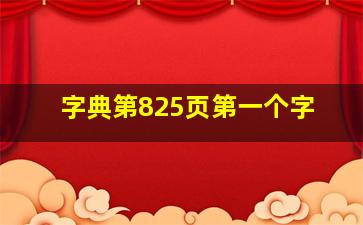 字典第825页第一个字